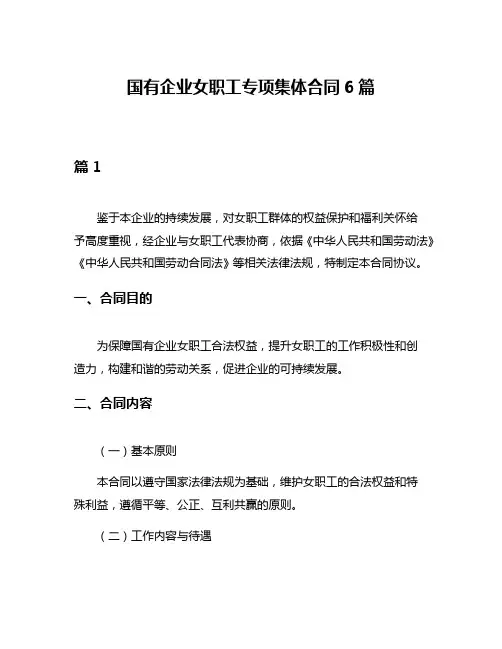 国有企业女职工专项集体合同 6 篇

篇 1

鉴于本企业的持续发展，对女职工群体的权益保护和福利关怀给予高度重视，经企业与女职工代表协商，依据《中华人民共和国劳动法》《中华人民共和国劳动合同法》等相关法律法规，特制定本合同协议。

一、合同目的

为保障国有企业女职工合法权益，提升女职工的工作积极性和创造力，构建和谐的劳动关系，促进企业的可持续发展。

二、合同内容

（一）基本原则

本合同以遵守国家法律法规为基础，维护女职工的合法权益和特殊利益，遵循平等、公正、互利共赢的原则。

（二）工作内容与待遇